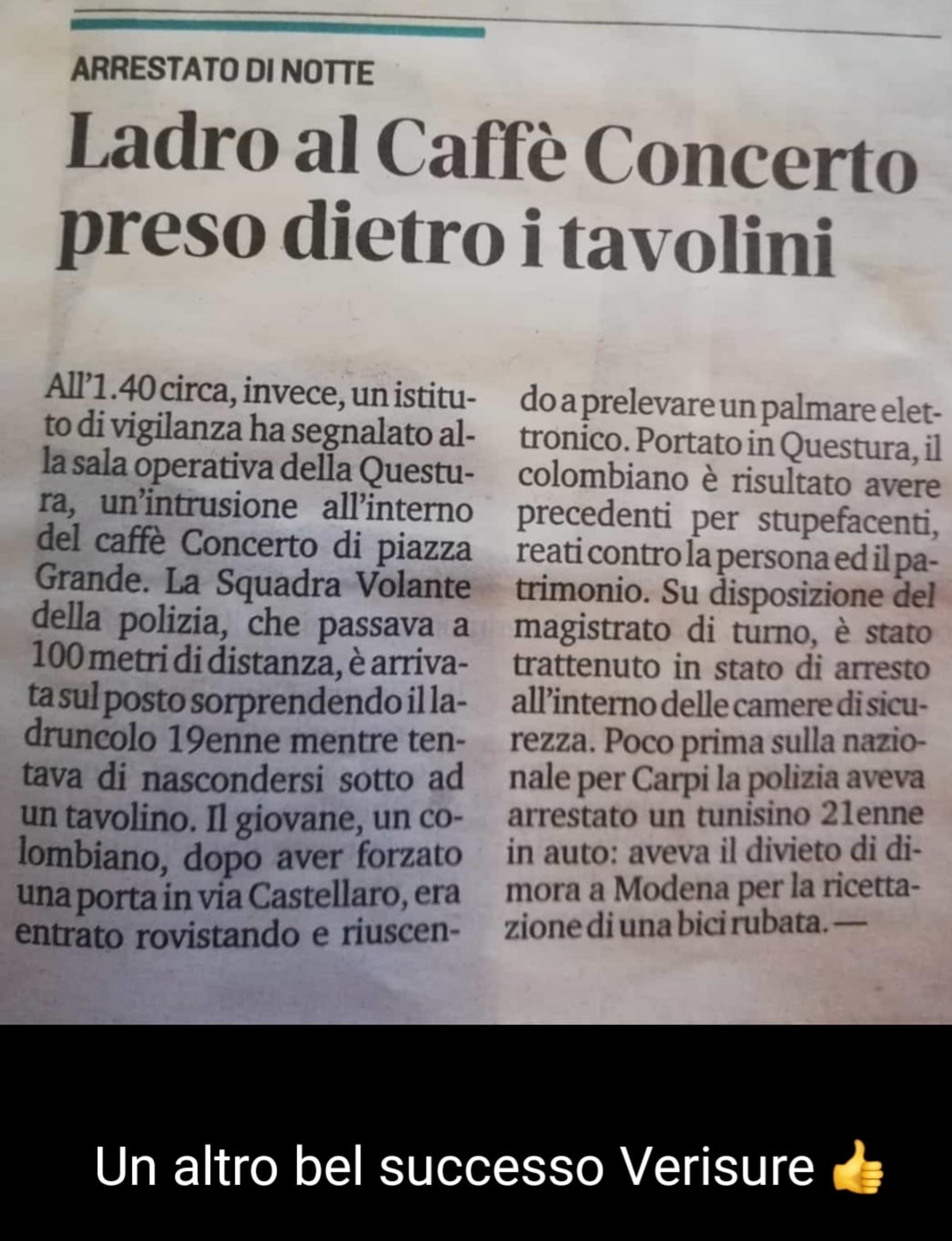 ARRESTATO DI NOTTE

Ladro al Caffè Concerto preso dietro i tavolini

All'1.40 circa, invece, un istituto di vigilanza ha segnalato alla sala operativa della Questura, un'intrusione all'interno del caffè Concerto di piazza Grande. La Squadra Volante della polizia, che passava a 100 metri di distanza, è arrivata sul posto sorprendendo il ladruncolo 19enne mentre tentava di nascondersi sotto ad un tavolino. Il giovane, un colombiano, dopo aver forzato una porta in via Castellaro, era entrato rovistando e riuscendo a prelevare un palmare elettronico. Portato in Questura, il colombiano è risultato avere precedenti per stupefacenti, reati contro la persona ed il patrimonio. Su disposizione del magistrato di turno, è stato trattenuto in stato di arresto all'interno delle camere di sicurezza. Poco prima sulla nazionale per Carpi la polizia aveva arrestato un tunisino 21enne in auto: aveva il divieto di dimora a Modena per la ricettazione di una bici rubata. —

Un altro bel successo Verisure 👍